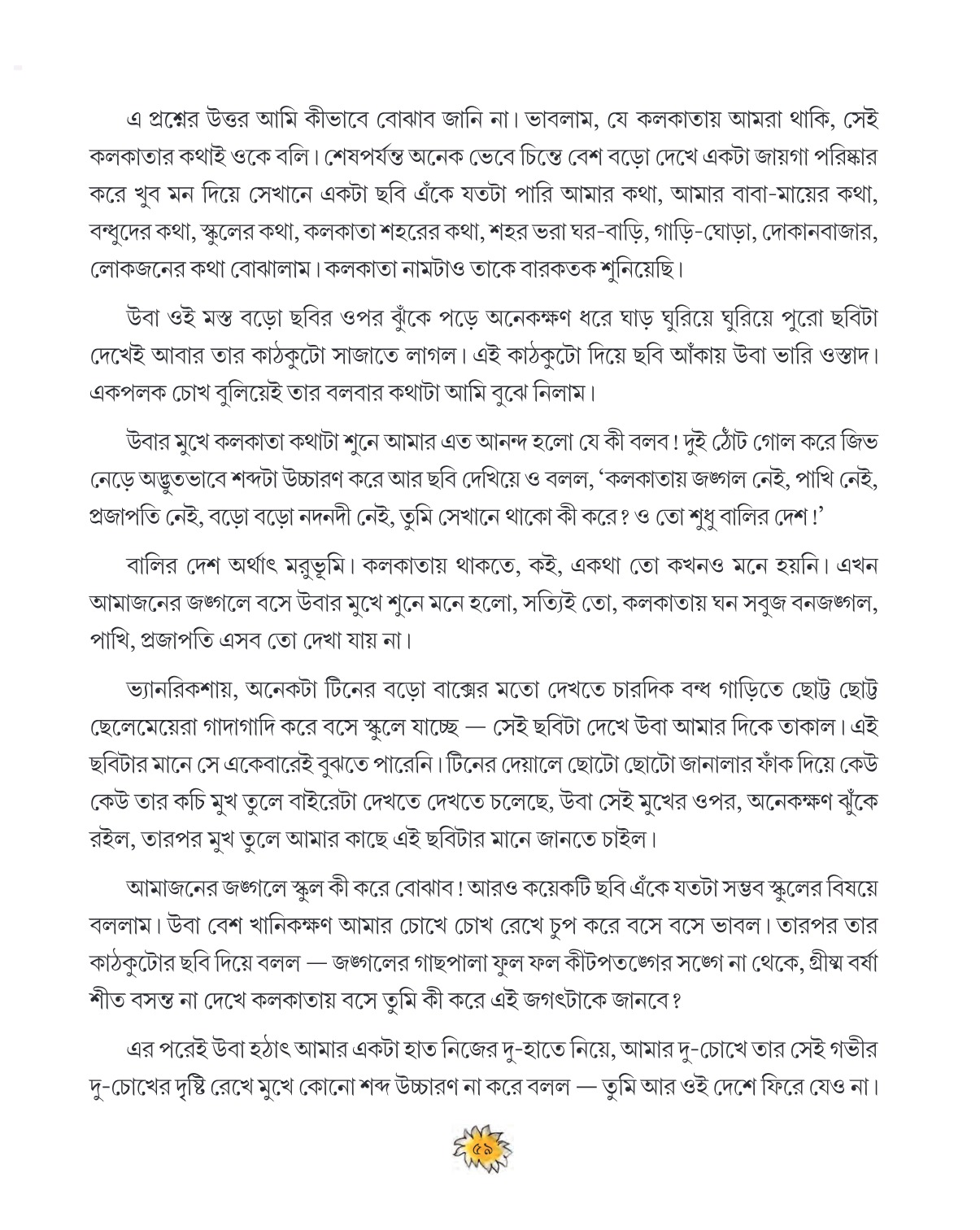 এ প্রশ্নের উত্তর আমি কীভাবে বোঝাব জানি না। ভাবলাম, যে কলকাতায় আমরা থাকি, সেই কলকাতার কথাই ওকে বলি। শেষপর্যন্ত অনেক ভেবে চিন্তে বেশ বড়ো দেখে একটা জায়গা পরিষ্কার করে খুব মন দিয়ে সেখানে একটা ছবি এঁকে যতটা পারি আমার কথা, আমার বাবা-মায়ের কথা, বন্ধুদের কথা, স্কুলের কথা, কলকাতা শহরের কথা, শহর ভরা ঘর-বাড়ি, গাড়ি-ঘোড়া, দোকানবাজার, লোকজনের কথা বোঝালাম। কলকাতা নামটাও তাকে বারকতক শুনিয়েছি।

উবা ওই মস্ত বড়ো ছবির ওপর ঝুঁকে পড়ে অনেকক্ষণ ধরে ঘাড় ঘুরিয়ে ঘুরিয়ে পুরো ছবিটা দেখেই আবার তার কাঠকুটো সাজাতে লাগল। এই কাঠকুটো দিয়ে ছবি আঁকায় উবা ভারি ওস্তাদ। একপলক চোখ বুলিয়েই তার বলবার কথাটা আমি বুঝে নিলাম।

উবার মুখে কলকাতা কথাটা শুনে আমার এত আনন্দ হলো যে কী বলব! দুই ঠোঁট গোল করে জিভ নেড়ে অদ্ভুতভাবে শব্দটা উচ্চারণ করে আর ছবি দেখিয়ে ও বলল, 'কলকাতায় জঙ্গল নেই, পাখি নেই, প্রজাপতি নেই, বড়ো বড়ো নদনদী নেই, তুমি সেখানে থাকো কী করে? ও তো শুধু বালির দেশ!'

বালির দেশ অর্থাৎ মরুভূমি। কলকাতায় থাকতে, কই, একথা তো কখনও মনে হয়নি। এখন আমাজনের জঙ্গলে বসে উবার মুখে শুনে মনে হলো, সত্যিই তো, কলকাতায় ঘন সবুজ বনজঙ্গল, পাখি, প্রজাপতি এসব তো দেখা যায় না।

ভ্যানরিকশায়, অনেকটা টিনের বড়ো বাক্সের মতো দেখতে চারদিক বন্ধ গাড়িতে ছোট্ট ছোট্ট ছেলেমেয়েরা গাদাগাদি করে বসে স্কুলে যাচ্ছে — সেই ছবিটা দেখে উবা আমার দিকে তাকাল। এই ছবিটার মানে সে একেবারেই বুঝতে পারেনি। টিনের দেয়ালে ছোটো ছোটো জানালার ফাঁক দিয়ে কেউ কেউ তার কচি মুখ তুলে বাইরেটা দেখতে দেখতে চলেছে, উবা সেই মুখের ওপর, অনেকক্ষণ ঝুঁকে রইল, তারপর মুখ তুলে আমার কাছে এই ছবিটার মানে জানতে চাইল।

আমাজনের জঙ্গলে স্কুল কী করে বোঝাব! আরও কয়েকটি ছবি এঁকে যতটা সম্ভব স্কুলের বিষয়ে বললাম। উবা বেশ খানিকক্ষণ আমার চোখে চোখ রেখে চুপ করে বসে বসে ভাবল। তারপর তার কাঠকুটোর ছবি দিয়ে বলল — জঙ্গলের গাছপালা ফুল ফল কীটপতঙ্গের সঙ্গে না থেকে, গ্রীষ্ম বর্ষা শীত বসন্ত না দেখে কলকাতায় বসে তুমি কী করে এই জগৎটাকে জানবে?

এর পরেই উবা হঠাৎ আমার একটা হাত নিজের দু-হাতে নিয়ে, আমার দু-চোখে তার সেই গভীর দু-চোখের দৃষ্টি রেখে মুখে কোনো শব্দ উচ্চারণ না করে বলল — তুমি আর ওই দেশে ফিরে যেও না।

৫৯